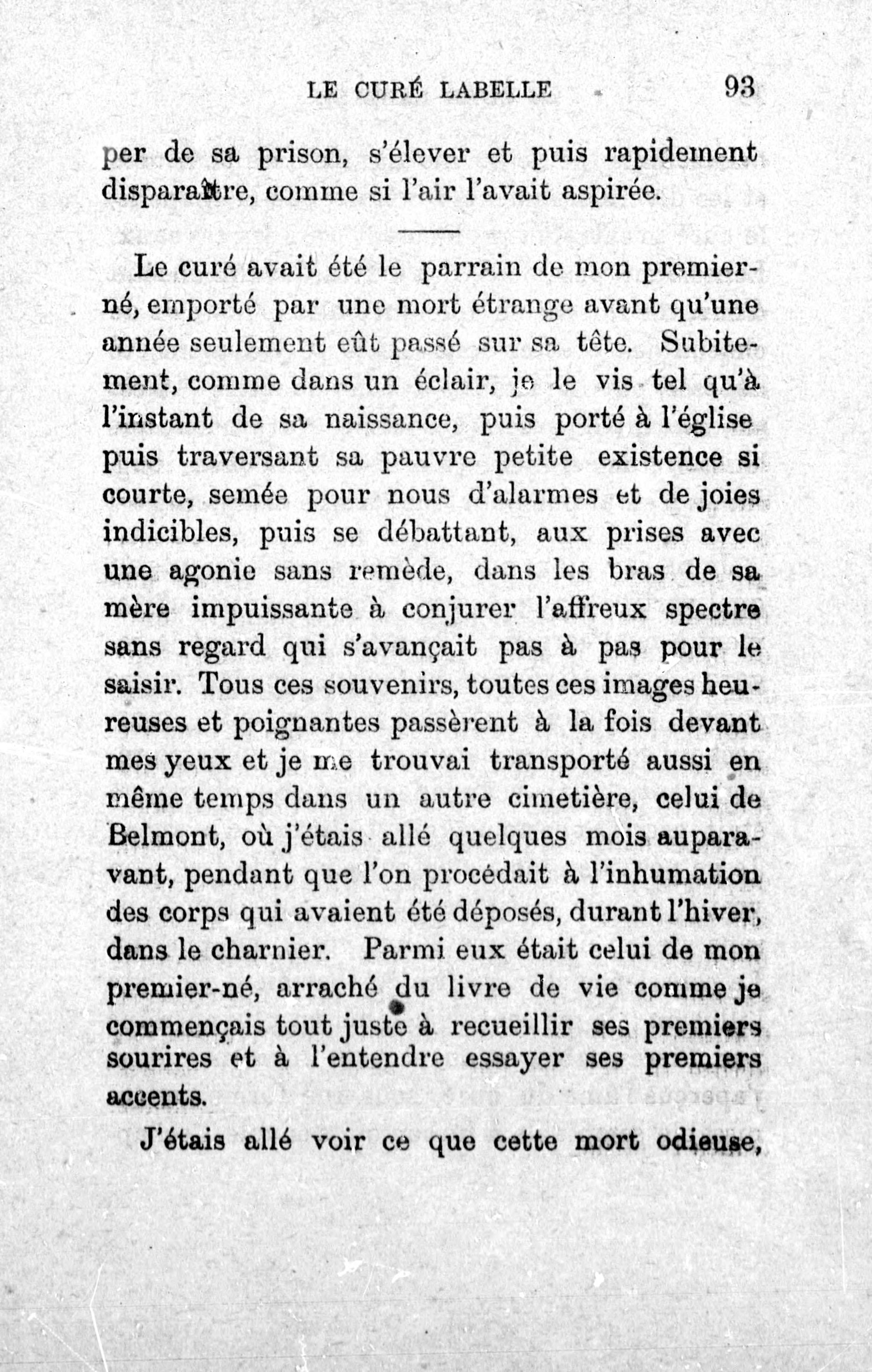 LE CURÉ LABELLE 93

per de sa prison, s'élever et puis rapidement disparaître, comme si l'air l'avait aspirée.

Le curé avait été le parrain de mon premier-né, emporté par une mort étrange avant qu'une année seulement eût passé sur sa tête. Subitement, comme dans un éclair, je le vis tel qu'à l'instant de sa naissance, puis porté à l'église puis traversant sa pauvre petite existence si courte, semée pour nous d'alarmes et de joies indicibles, puis se débattant, aux prises avec une agonie sans remède, dans les bras de sa mère impuissante à conjurer l'affreux spectre sans regard qui s'avançait pas à pas pour le saisir. Tous ces souvenirs, toutes ces images heureuses et poignantes passèrent à la fois devant mes yeux et je me trouvai transporté aussi en même temps dans un autre cimetière, celui de Belmont, où j'étais allé quelques mois auparavant, pendant que l'on procédait à l'inhumation des corps qui avaient été déposés, durant l'hiver, dans le charnier. Parmi eux était celui de mon premier-né, arraché du livre de vie comme je commençais tout juste à recueillir ses premiers sourires et à l'entendre essayer ses premiers accents.

J'étais allé voir ce que cette mort odieuse,